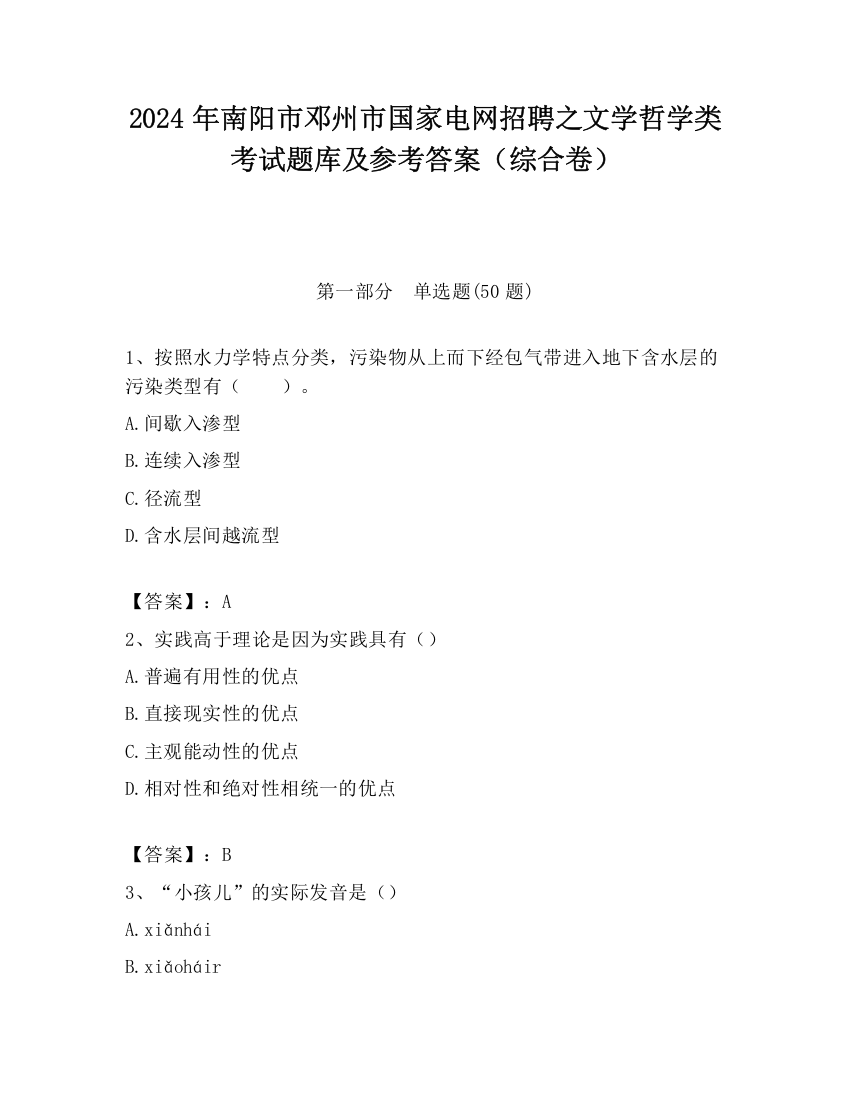 2024 年南阳市邓州市国家电网招聘之文学哲学类考试题库及参考答案（综合卷）

第一部分　单选题(50 题)

1、按照水力学特点分类，污染物从上而下经包气带进入地下含水层的污染类型有（　　）。

A.间歇入渗型

B.连续入渗型

C.径流型

D.含水层间越流型

【答案】：A

2、实践高于理论是因为实践具有（）

A.普遍有用性的优点

B.直接现实性的优点

C.主观能动性的优点

D.相对性和绝对性相统一的优点

【答案】：B

3、“小孩儿”的实际发音是（）

A.xiǎnhái

B.xiǎoháir